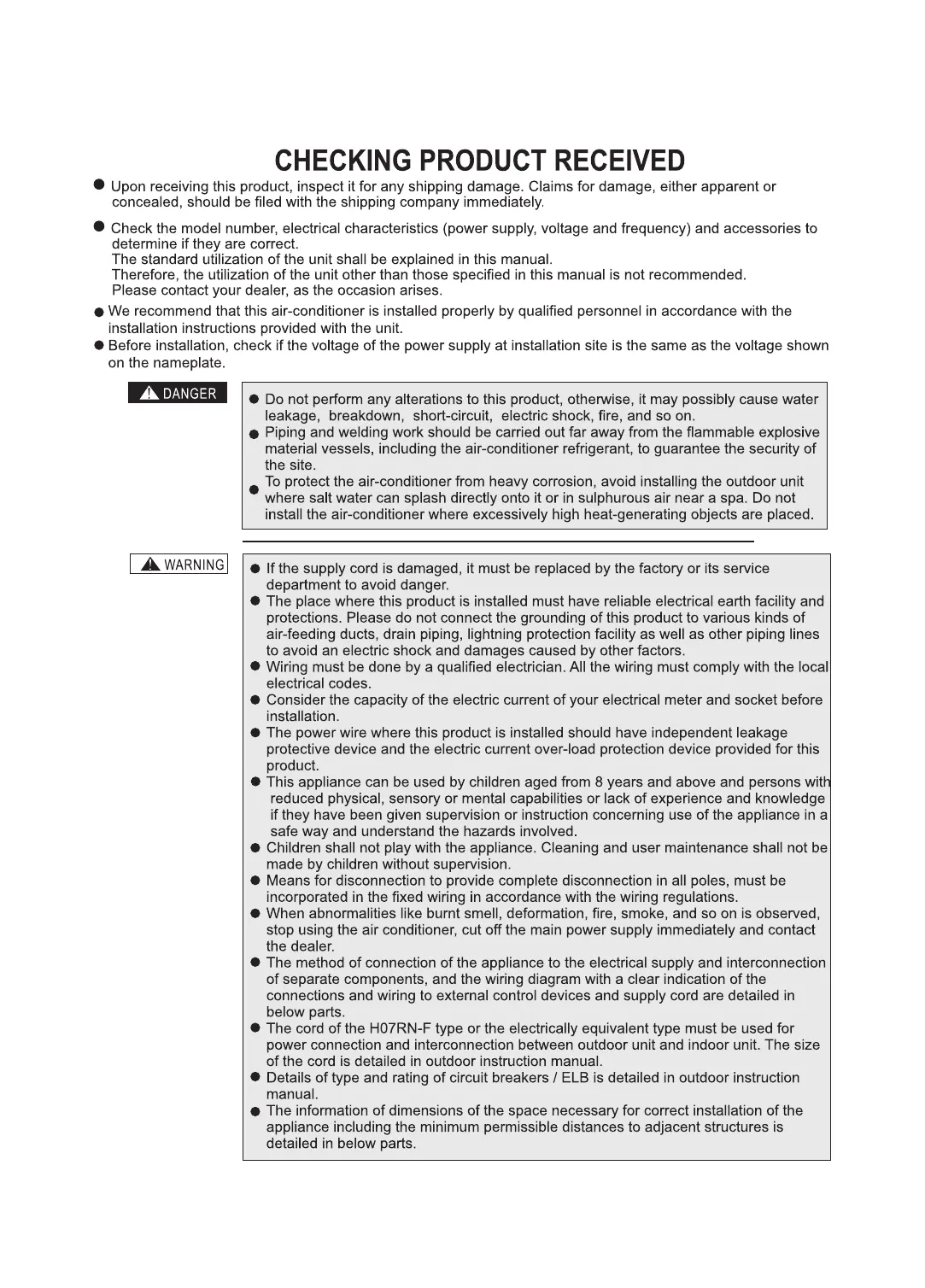 CHECKING PRODUCT RECEIVED

● Upon receiving this product, inspect it for any shipping damage. Claims for damage, either apparent or concealed, should be filed with the shipping company immediately.

● Check the model number, electrical characteristics (power supply, voltage and frequency) and accessories to determine if they are correct.
The standard utilization of the unit shall be explained in this manual.
Therefore, the utilization of the unit other than those specified in this manual is not recommended.
Please contact your dealer, as the occasion arises.

● We recommend that this air-conditioner is installed properly by qualified personnel in accordance with the installation instructions provided with the unit.

● Before installation, check if the voltage of the power supply at installation site is the same as the voltage shown on the nameplate.

DANGER

● Do not perform any alterations to this product, otherwise, it may possibly cause water leakage, breakdown, short-circuit, electric shock, fire, and so on.
● Piping and welding work should be carried out far away from the flammable explosive material vessels, including the air-conditioner refrigerant, to guarantee the security of the site.
● To protect the air-conditioner from heavy corrosion, avoid installing the outdoor unit where salt water can splash directly onto it or in sulphurous air near a spa. Do not install the air-conditioner where excessively high heat-generating objects are placed.

WARNING

● If the supply cord is damaged, it must be replaced by the factory or its service department to avoid danger.
● The place where this product is installed must have reliable electrical earth facility and protections. Please do not connect the grounding of this product to various kinds of air-feeding ducts, drain piping, lightning protection facility as well as other piping lines to avoid an electric shock and damages caused by other factors.
● Wiring must be done by a qualified electrician. All the wiring must comply with the local electrical codes.
● Consider the capacity of the electric current of your electrical meter and socket before installation.
● The power wire where this product is installed should have independent leakage protective device and the electric current over-load protection device provided for this product.
● This appliance can be used by children aged from 8 years and above and persons with reduced physical, sensory or mental capabilities or lack of experience and knowledge if they have been given supervision or instruction concerning use of the appliance in a safe way and understand the hazards involved.
● Children shall not play with the appliance. Cleaning and user maintenance shall not be made by children without supervision.
● Means for disconnection to provide complete disconnection in all poles, must be incorporated in the fixed wiring in accordance with the wiring regulations.
● When abnormalities like burnt smell, deformation, fire, smoke, and so on is observed, stop using the air conditioner, cut off the main power supply immediately and contact the dealer.
● The method of connection of the appliance to the electrical supply and interconnection of separate components, and the wiring diagram with a clear indication of the connections and wiring to external control devices and supply cord are detailed in below parts.
● The cord of the H07RN-F type or the electrically equivalent type must be used for power connection and interconnection between outdoor unit and indoor unit. The size of the cord is detailed in outdoor instruction manual.
● Details of type and rating of circuit breakers / ELB is detailed in outdoor instruction manual.
● The information of dimensions of the space necessary for correct installation of the appliance including the minimum permissible distances to adjacent structures is detailed in below parts.